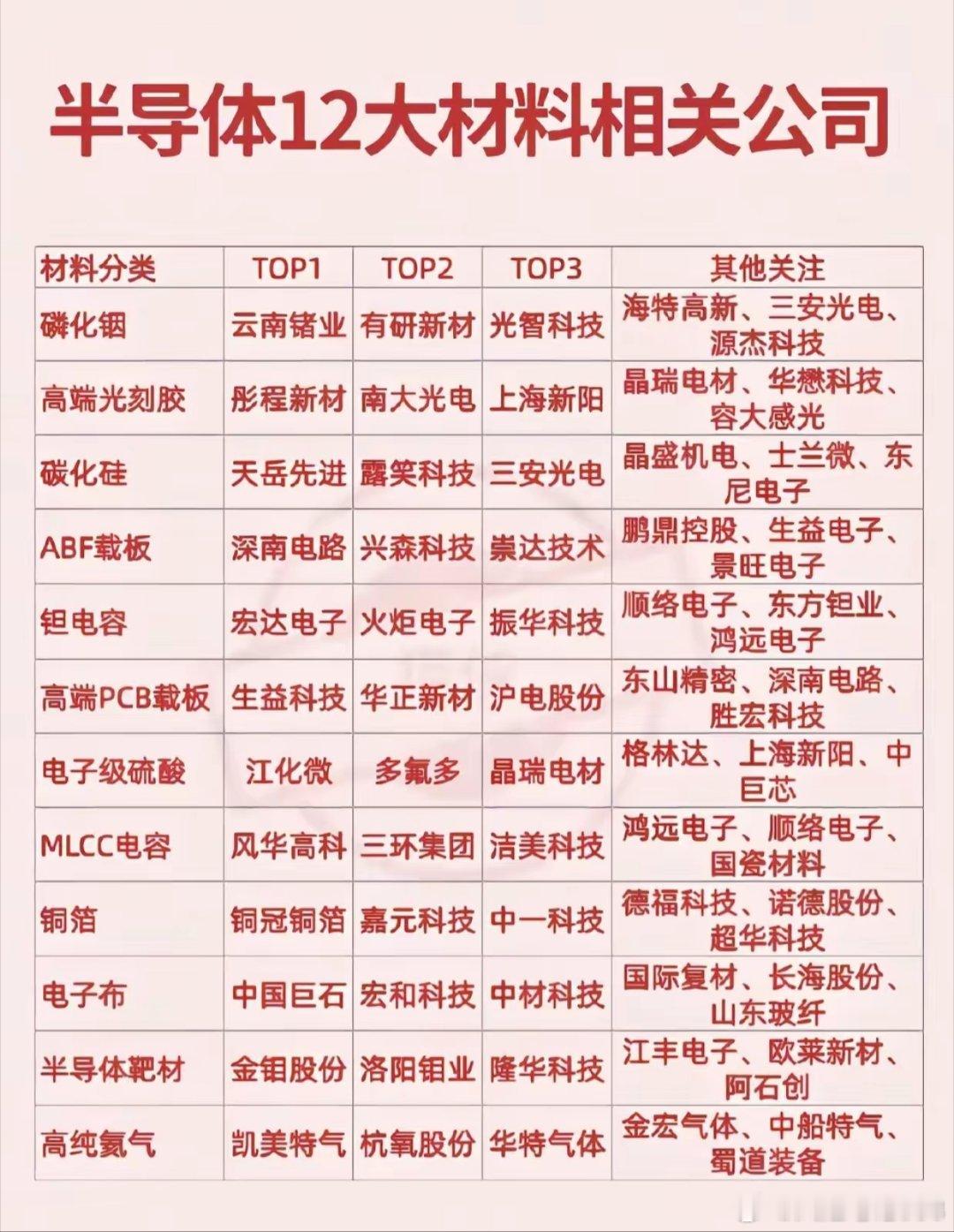 半导体12大材料相关公司

| 材料分类 | TOP1 | TOP2 | TOP3 | 其他关注 |
|---|---|---|---|---|
| 磷化铟 | 云南锗业 | 有研新材 | 光智科技 | 海特高新、三安光电、源杰科技 |
| 高端光刻胶 | 彤程新材 | 南大光电 | 上海新阳 | 晶瑞电材、华懋科技、容大感光 |
| 碳化硅 | 天岳先进 | 露笑科技 | 三安光电 | 晶盛机电、士兰微、东尼电子 |
| ABF载板 | 深南电路 | 兴森科技 | 崇达技术 | 鹏鼎控股、生益电子、景旺电子 |
| 钽电容 | 宏达电子 | 火炬电子 | 振华科技 | 顺络电子、东方钽业、鸿远电子 |
| 高端PCB载板 | 生益科技 | 华正新材 | 沪电股份 | 东山精密、深南电路、胜宏科技 |
| 电子级硫酸 | 江化微 | 多氟多 | 晶瑞电材 | 格林达、上海新阳、中巨芯 |
| MLCC电容 | 风华高科 | 三环集团 | 洁美科技 | 鸿远电子、顺络电子、国瓷材料 |
| 铜箔 | 铜冠铜箔 | 嘉元科技 | 中一科技 | 德福科技、诺德股份、超华科技 |
| 电子布 | 中国巨石 | 宏和科技 | 中材科技 | 国际复材、长海股份、山东玻纤 |
| 半导体靶材 | 金钼股份 | 洛阳钼业 | 隆华科技 | 江丰电子、欧莱新材、阿石创 |
| 高纯氦气 | 凯美特气 | 杭氧股份 | 华特气体 | 金宏气体、中船特气、蜀道装备 |